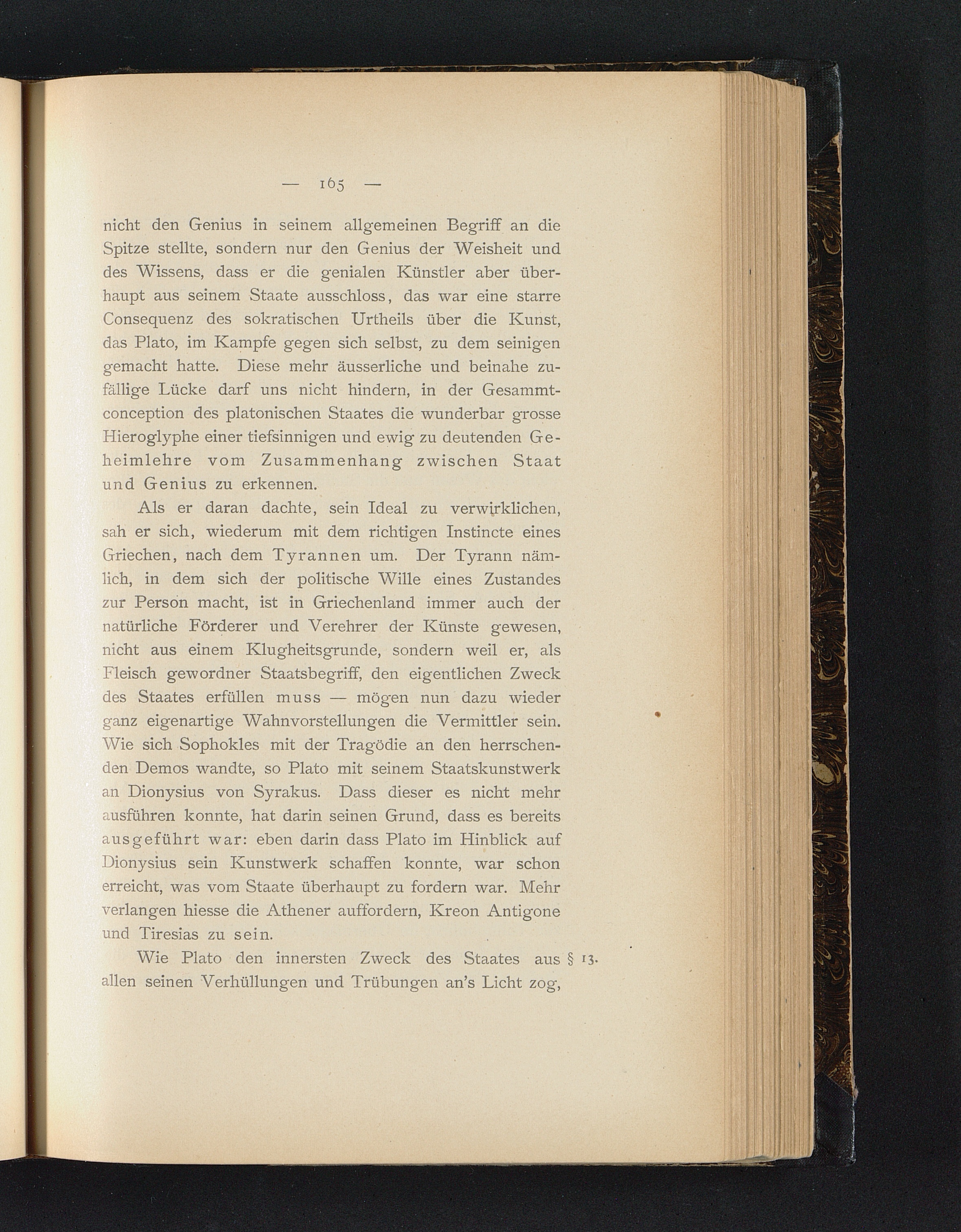 — 165 —

nicht den Genius in seinem allgemeinen Begriff an die Spitze stellte, sondern nur den Genius der Weisheit und des Wissens, dass er die genialen Künstler aber überhaupt aus seinem Staate ausschloss, das war eine starre Consequenz des sokratischen Urtheils über die Kunst, das Plato, im Kampfe gegen sich selbst, zu dem seinigen gemacht hatte. Diese mehr äusserliche und beinahe zufällige Lücke darf uns nicht hindern, in der Gesammtconception des platonischen Staates die wunderbar grosse Hieroglyphe einer tiefsinnigen und ewig zu deutenden Geheimlehre vom Zusammenhang zwischen Staat und Genius zu erkennen.

Als er daran dachte, sein Ideal zu verwirklichen, sah er sich, wiederum mit dem richtigen Instincte eines Griechen, nach dem Tyrannen um. Der Tyrann nämlich, in dem sich der politische Wille eines Zustandes zur Person macht, ist in Griechenland immer auch der natürliche Förderer und Verehrer der Künste gewesen, nicht aus einem Klugheitsgrunde, sondern weil er, als Fleisch gewordner Staatsbegriff, den eigentlichen Zweck des Staates erfüllen muss — mögen nun dazu wieder ganz eigenartige Wahnvorstellungen die Vermittler sein. Wie sich Sophokles mit der Tragödie an den herrschenden Demos wandte, so Plato mit seinem Staatskunstwerk an Dionysius von Syrakus. Dass dieser es nicht mehr ausführen konnte, hat darin seinen Grund, dass es bereits ausgeführt war: eben darin dass Plato im Hinblick auf Dionysius sein Kunstwerk schaffen konnte, war schon erreicht, was vom Staate überhaupt zu fordern war. Mehr verlangen hiesse die Athener auffordern, Kreon Antigone und Tiresias zu sein.

Wie Plato den innersten Zweck des Staates aus allen seinen Verhüllungen und Trübungen an's Licht zog, § 13.